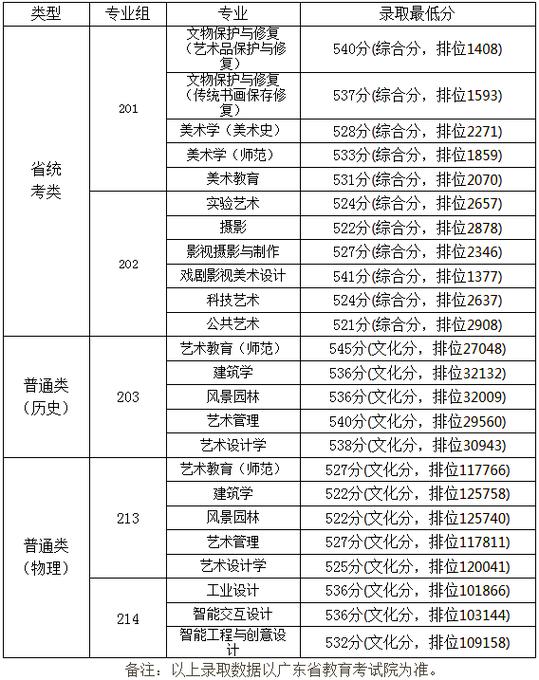 | 类型 | 专业组 | 专业 | 录取最低分 |
|---|---|---|---|
| 省统考类 | 201 | 文物保护与修复（艺术品保护与修复） | 540分(综合分，排位1408) |
| | | 文物保护与修复（传统书画保存修复） | 537分(综合分，排位1593) |
| | | 美术学（美术史） | 528分(综合分，排位2271) |
| | | 美术学（师范） | 533分(综合分，排位1859) |
| | | 美术教育 | 531分(综合分，排位2070) |
| | 202 | 实验艺术 | 524分(综合分，排位2657) |
| | | 摄影 | 522分(综合分，排位2878) |
| | | 影视摄影与制作 | 527分(综合分，排位2346) |
| | | 戏剧影视美术设计 | 541分(综合分，排位1377) |
| | | 科技艺术 | 524分(综合分，排位2637) |
| | | 公共艺术 | 521分(综合分，排位2908) |
| 普通类（历史） | 203 | 艺术教育（师范） | 545分(文化分，排位27048) |
| | | 建筑学 | 536分(文化分，排位32132) |
| | | 风景园林 | 536分(文化分，排位32009) |
| | | 艺术管理 | 540分(文化分，排位29560) |
| | | 艺术设计学 | 538分(文化分，排位30943) |
| 普通类（物理） | 213 | 艺术教育（师范） | 527分(文化分，排位117766) |
| | | 建筑学 | 522分(文化分，排位125758) |
| | | 风景园林 | 522分(文化分，排位125740) |
| | | 艺术管理 | 527分(文化分，排位117811) |
| | | 艺术设计学 | 525分(文化分，排位120041) |
| | 214 | 工业设计 | 536分(文化分，排位101866) |
| | | 智能交互设计 | 536分(文化分，排位103144) |
| | | 智能工程与创意设计 | 532分(文化分，排位109158) |

备注：以上录取数据以广东省教育考试院为准。